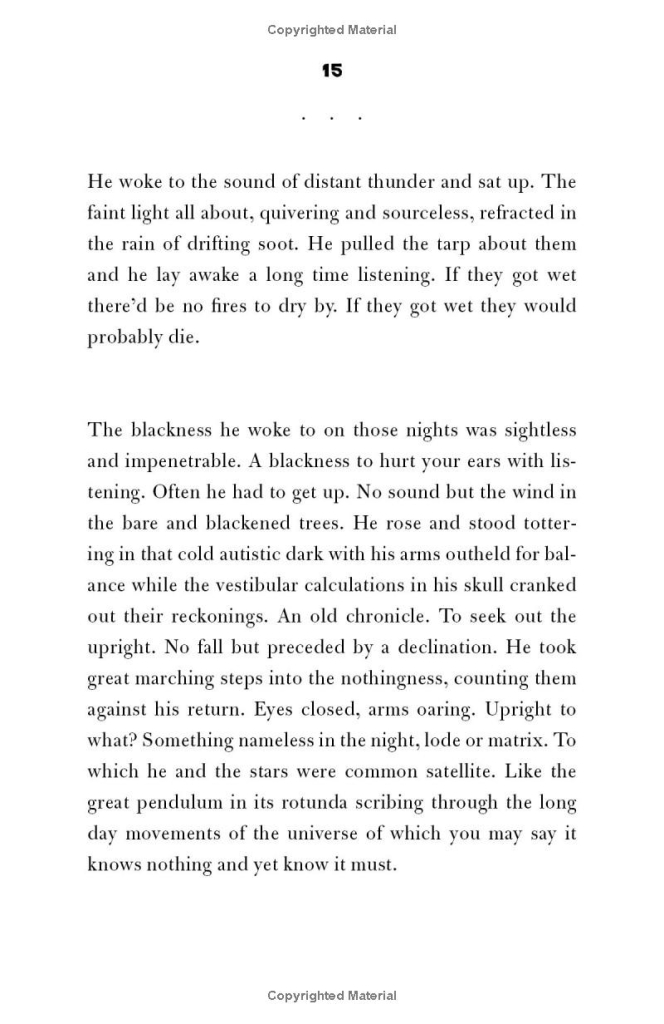 Copyrighted Material

15

. . .

He woke to the sound of distant thunder and sat up. The faint light all about, quivering and sourceless, refracted in the rain of drifting soot. He pulled the tarp about them and he lay awake a long time listening. If they got wet there'd be no fires to dry by. If they got wet they would probably die.

The blackness he woke to on those nights was sightless and impenetrable. A blackness to hurt your ears with listening. Often he had to get up. No sound but the wind in the bare and blackened trees. He rose and stood tottering in that cold autistic dark with his arms outheld for balance while the vestibular calculations in his skull cranked out their reckonings. An old chronicle. To seek out the upright. No fall but preceded by a declination. He took great marching steps into the nothingness, counting them against his return. Eyes closed, arms oaring. Upright to what? Something nameless in the night, lode or matrix. To which he and the stars were common satellite. Like the great pendulum in its rotunda scribing through the long day movements of the universe of which you may say it knows nothing and yet know it must.

Copyrighted Material